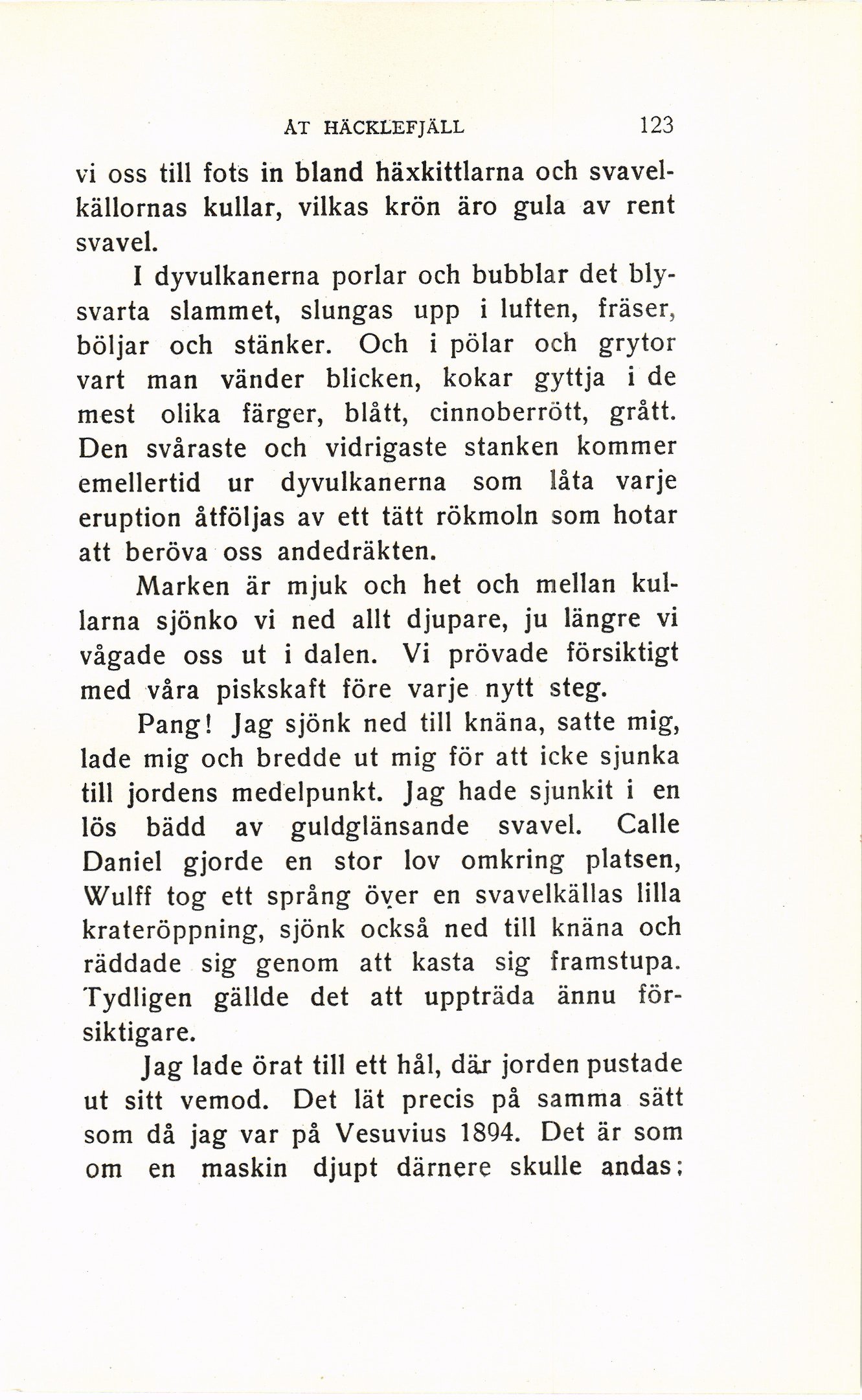 ÅT HÄCKLEFJÄLL 123

vi oss till fots in bland häxkittlarna och svavelkällornas kullar, vilkas krön äro gula av rent svavel.

I dyvulkanerna porlar och bubblar det blysvarta slammet, slungas upp i luften, fräser, böljar och stänker. Och i pölar och grytor vart man vänder blicken, kokar gyttja i de mest olika färger, blått, cinnoberrött, grått. Den svåraste och vidrigaste stanken kommer emellertid ur dyvulkanerna som låta varje eruption åtföljas av ett tätt rökmoln som hotar att beröva oss andedräkten.

Marken är mjuk och het och mellan kullarna sjönko vi ned allt djupare, ju längre vi vågade oss ut i dalen. Vi prövade försiktigt med våra piskskaft före varje nytt steg.

Pang! Jag sjönk ned till knäna, satte mig, lade mig och bredde ut mig för att icke sjunka till jordens medelpunkt. Jag hade sjunkit i en lös bädd av guldglänsande svavel. Calle Daniel gjorde en stor lov omkring platsen, Wulff tog ett språng över en svavelkällas lilla krateröppning, sjönk också ned till knäna och räddade sig genom att kasta sig framstupa. Tydligen gällde det att uppträda ännu försiktigare.

Jag lade örat till ett hål, där jorden pustade ut sitt vemod. Det lät precis på samma sätt som då jag var på Vesuvius 1894. Det är som om en maskin djupt därnere skulle andas;